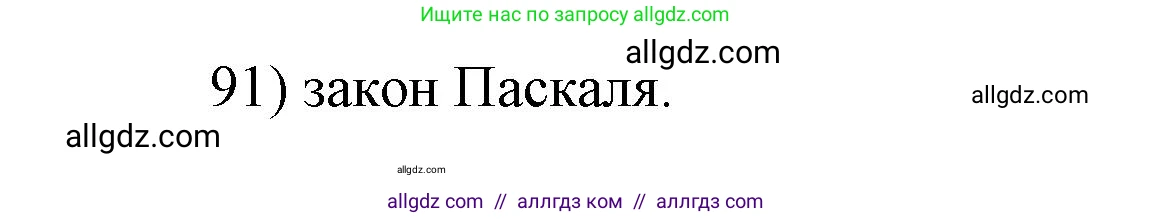 Ищите нас по запросу allgdz.com

allgdz.com

91) закон Паскаля.

allgdz.com

allgdz.com

allgdz.com

allgdz com // аллгдз ком // аллгдз com